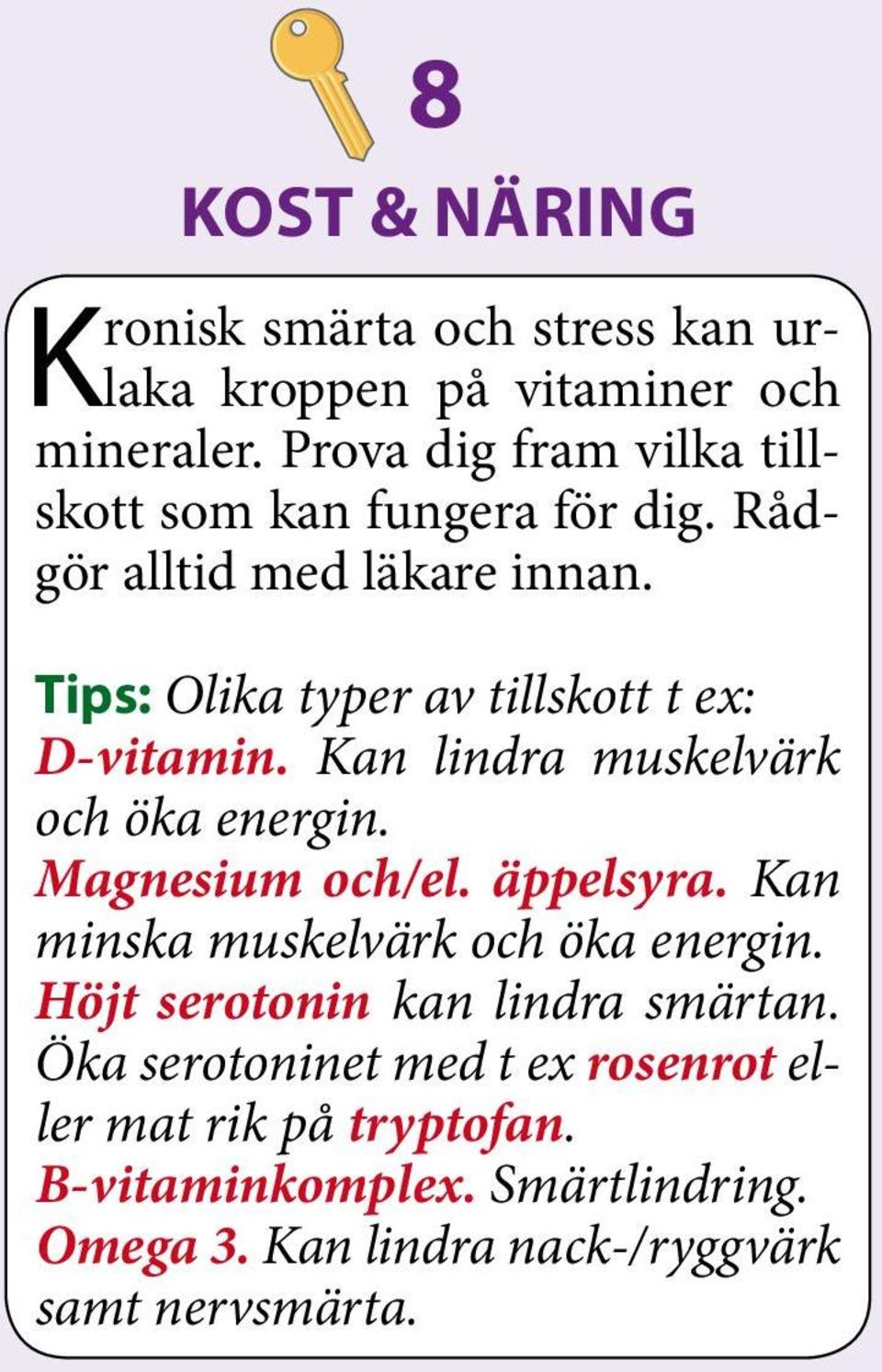 8

KOST & NÄRING

Kronisk smärta och stress kan urlaka kroppen på vitaminer och mineraler. Prova dig fram vilka tillskott som kan fungera för dig. Rådgör alltid med läkare innan.

Tips: Olika typer av tillskott t ex:
D-vitamin. Kan lindra muskelvärk och öka energin.
Magnesium och/el. äppelsyra. Kan minska muskelvärk och öka energin.
Höjt serotonin kan lindra smärtan. Öka serotoninet med t ex rosenrot eller mat rik på tryptofan.
B-vitaminkomplex. Smärtlindring.
Omega 3. Kan lindra nack-/ryggvärk samt nervsmärta.